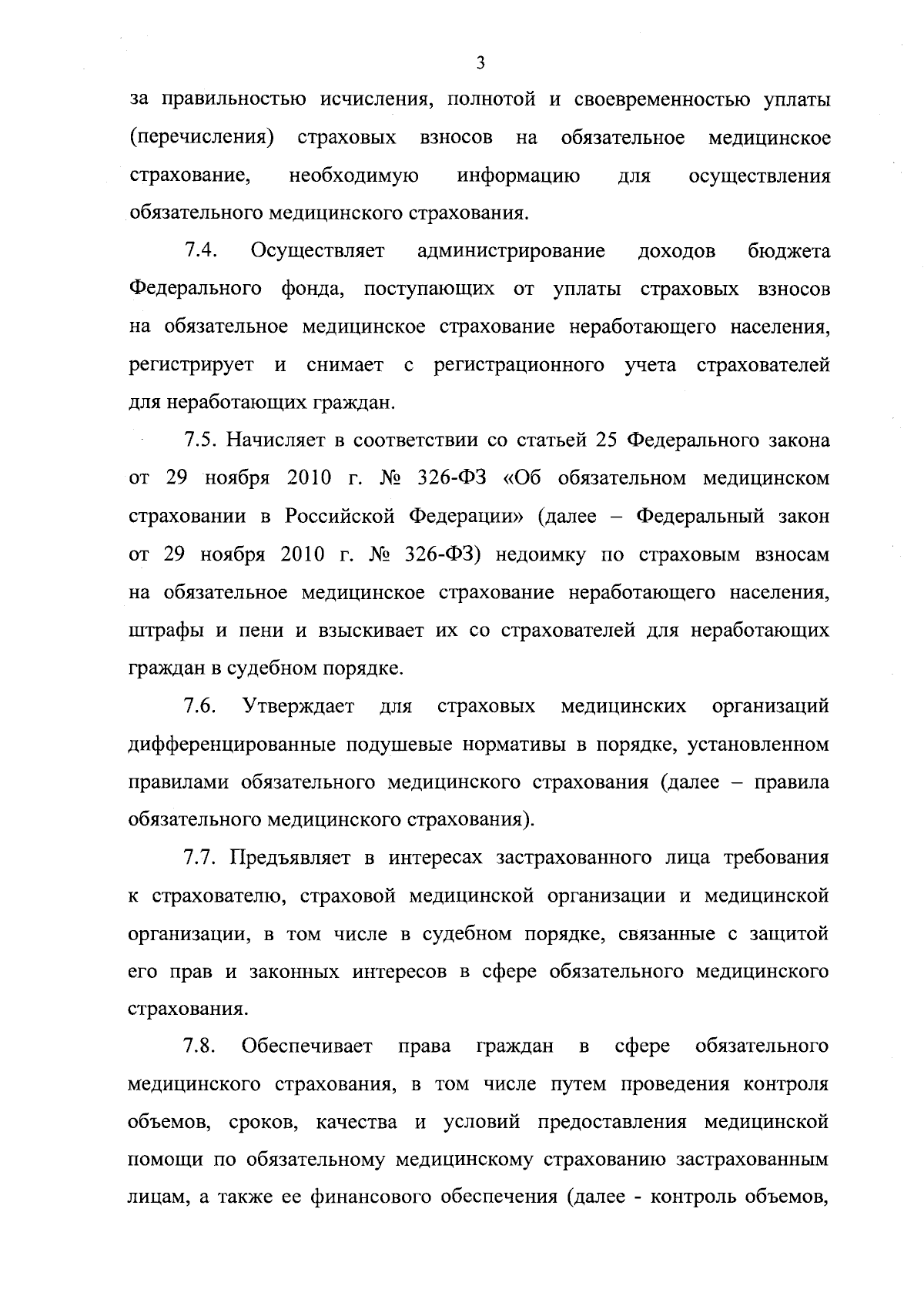 3

за правильностью исчисления, полнотой и своевременностью уплаты (перечисления) страховых взносов на обязательное медицинское страхование, необходимую информацию для осуществления обязательного медицинского страхования.

7.4. Осуществляет администрирование доходов бюджета Федерального фонда, поступающих от уплаты страховых взносов на обязательное медицинское страхование неработающего населения, регистрирует и снимает с регистрационного учета страхователей для неработающих граждан.

7.5. Начисляет в соответствии со статьей 25 Федерального закона от 29 ноября 2010 г. № 326-ФЗ «Об обязательном медицинском страховании в Российской Федерации» (далее – Федеральный закон от 29 ноября 2010 г. № 326-ФЗ) недоимку по страховым взносам на обязательное медицинское страхование неработающего населения, штрафы и пени и взыскивает их со страхователей для неработающих граждан в судебном порядке.

7.6. Утверждает для страховых медицинских организаций дифференцированные подушевые нормативы в порядке, установленном правилами обязательного медицинского страхования (далее – правила обязательного медицинского страхования).

7.7. Предъявляет в интересах застрахованного лица требования к страхователю, страховой медицинской организации и медицинской организации, в том числе в судебном порядке, связанные с защитой его прав и законных интересов в сфере обязательного медицинского страхования.

7.8. Обеспечивает права граждан в сфере обязательного медицинского страхования, в том числе путем проведения контроля объемов, сроков, качества и условий предоставления медицинской помощи по обязательному медицинскому страхованию застрахованным лицам, а также ее финансового обеспечения (далее - контроль объемов,